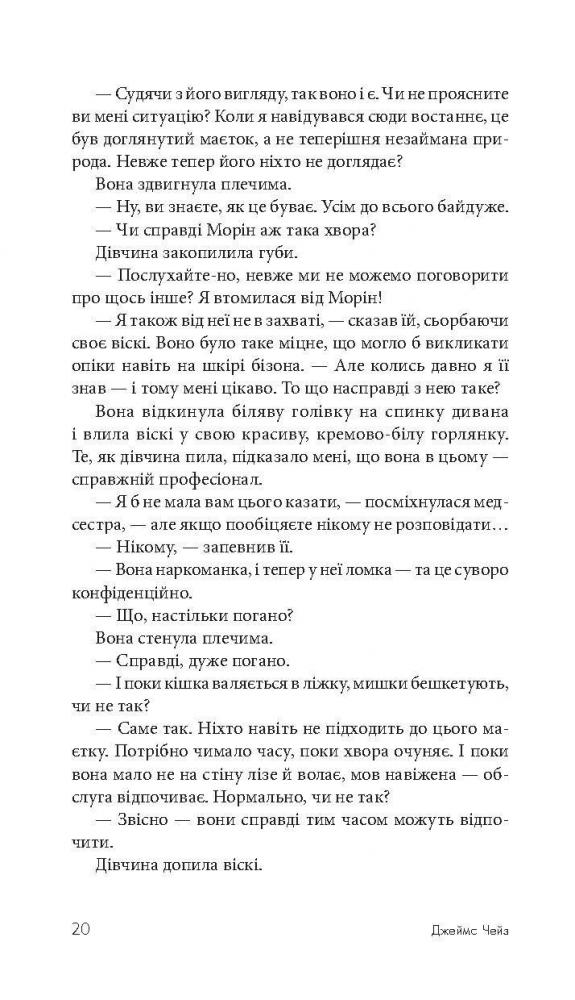 — Судячи з його вигляду, так воно і є. Чи не проясните ви мені ситуацію? Коли я навідувався сюди востаннє, це був доглянутий маєток, а не теперішня незаймана природа. Невже тепер його ніхто не доглядає?

Вона здвигнула плечима.

— Ну, ви знаєте, як це буває. Усім до всього байдуже.

— Чи справді Морін аж така хвора?

Дівчина закопилила губи.

— Послухайте-но, невже ми не можемо поговорити про щось інше? Я втомилася від Морін!

— Я також від неї не в захваті, — сказав їй, сьорбаючи своє віскі. Воно було таке міцне, що могло б викликати опіки навіть на шкірі бізона. — Але колись давно я її знав — і тому мені цікаво. То що насправді з нею таке?

Вона відкинула біляву голівку на спинку дивана і влила віскі у свою красиву, кремово-білу горлянку. Те, як дівчина пила, підказало мені, що вона в цьому — справжній професіонал.

— Я б не мала вам цього казати, — посміхнулася медсестра, — але якщо пообіцяєте нікому не розповідати…

— Нікому, — запевнив її.

— Вона наркоманка, і тепер у неї ломка — та це суворо конфіденційно.

— Що, настільки погано?

Вона стенула плечима.

— Справді, дуже погано.

— І поки кішка валяється в ліжку, мишки бешкетують, чи не так?

— Саме так. Ніхто навіть не підходить до цього маєтку. Потрібно чимало часу, поки хвора очуняє. І поки вона мало не на стіну лізе й волає, мов навіжена — обслуга відпочиває. Нормально, чи не так?

— Звісно — вони справді тим часом можуть відпочити.

Дівчина допила віскі.

20 Джеймс Чейз